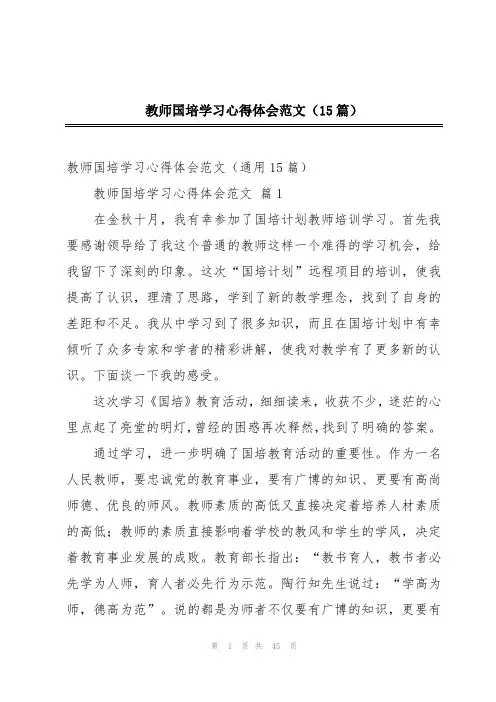 教师国培学习心得体会范文（15篇）

教师国培学习心得体会范文（通用15篇）

教师国培学习心得体会范文 篇1

在金秋十月，我有幸参加了国培计划教师培训学习。首先我要感谢领导给了我这个普通的教师这样一个难得的学习机会，给我留下了深刻的印象。这次“国培计划”远程项目的培训，使我提高了认识，理清了思路，学到了新的教学理念，找到了自身的差距和不足。我从中学习到了很多知识，而且在国培计划中有幸倾听了众多专家和学者的精彩讲解，使我对教学有了更多新的认识。下面谈一下我的感受。

这次学习《国培》教育活动，细细读来，收获不少，迷茫的心里点起了亮堂的明灯，曾经的困惑再次释然，找到了明确的答案。

通过学习，进一步明确了国培教育活动的重要性。作为一名人民教师，要忠诚党的教育事业，要有广博的知识、更要有高尚师德、优良的师风。教师素质的高低又直接决定着培养人材素质的高低；教师的素质直接影响着学校的教风和学生的学风，决定着教育事业发展的成败。教育部长指出：“教书育人，教书者必先学为人师，育人者必先行为示范。陶行知先生说过：“学高为师，德高为范”。说的都是为师者不仅要有广博的知识，更要有

第 1 页 共 45 页